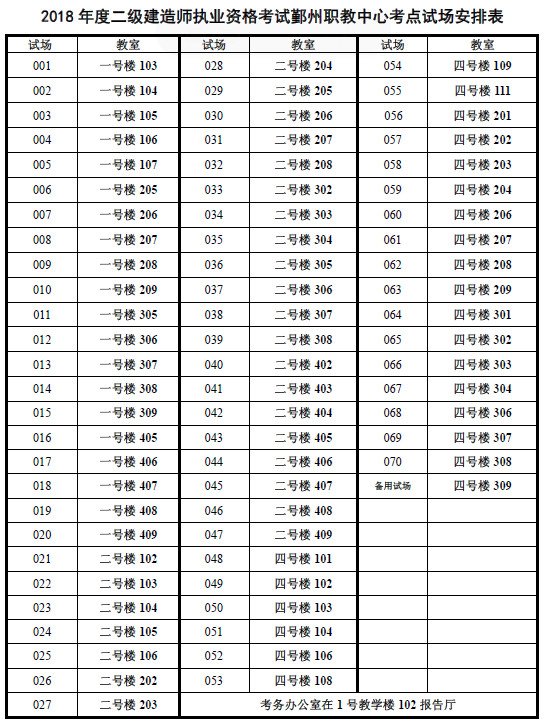 2018 年度二级建造师执业资格考试鄞州职教中心考点试场安排表

| 试场 | 教室 | 试场 | 教室 | 试场 | 教室 |
|---|---|---|---|---|---|
| 001 | 一号楼 103 | 028 | 二号楼 204 | 054 | 四号楼 109 |
| 002 | 一号楼 104 | 029 | 二号楼 205 | 055 | 四号楼 111 |
| 003 | 一号楼 105 | 030 | 二号楼 206 | 056 | 四号楼 201 |
| 004 | 一号楼 106 | 031 | 二号楼 207 | 057 | 四号楼 202 |
| 005 | 一号楼 107 | 032 | 二号楼 208 | 058 | 四号楼 203 |
| 006 | 一号楼 205 | 033 | 二号楼 302 | 059 | 四号楼 204 |
| 007 | 一号楼 206 | 034 | 二号楼 303 | 060 | 四号楼 206 |
| 008 | 一号楼 207 | 035 | 二号楼 304 | 061 | 四号楼 207 |
| 009 | 一号楼 208 | 036 | 二号楼 305 | 062 | 四号楼 208 |
| 010 | 一号楼 209 | 037 | 二号楼 306 | 063 | 四号楼 209 |
| 011 | 一号楼 305 | 038 | 二号楼 307 | 064 | 四号楼 301 |
| 012 | 一号楼 306 | 039 | 二号楼 308 | 065 | 四号楼 302 |
| 013 | 一号楼 307 | 040 | 二号楼 402 | 066 | 四号楼 303 |
| 014 | 一号楼 308 | 041 | 二号楼 403 | 067 | 四号楼 304 |
| 015 | 一号楼 309 | 042 | 二号楼 404 | 068 | 四号楼 306 |
| 016 | 一号楼 405 | 043 | 二号楼 405 | 069 | 四号楼 307 |
| 017 | 一号楼 406 | 044 | 二号楼 406 | 070 | 四号楼 308 |
| 018 | 一号楼 407 | 045 | 二号楼 407 | 备用试场 | 四号楼 309 |
| 019 | 一号楼 408 | 046 | 二号楼 408 | | |
| 020 | 一号楼 409 | 047 | 二号楼 409 | | |
| 021 | 二号楼 102 | 048 | 四号楼 101 | | |
| 022 | 二号楼 103 | 049 | 四号楼 102 | | |
| 023 | 二号楼 104 | 050 | 四号楼 103 | | |
| 024 | 二号楼 105 | 051 | 四号楼 104 | | |
| 025 | 二号楼 106 | 052 | 四号楼 106 | | |
| 026 | 二号楼 202 | 053 | 四号楼 108 | | |
| 027 | 二号楼 203 | 考务办公室在 1 号教学楼 102 报告厅 | | | |